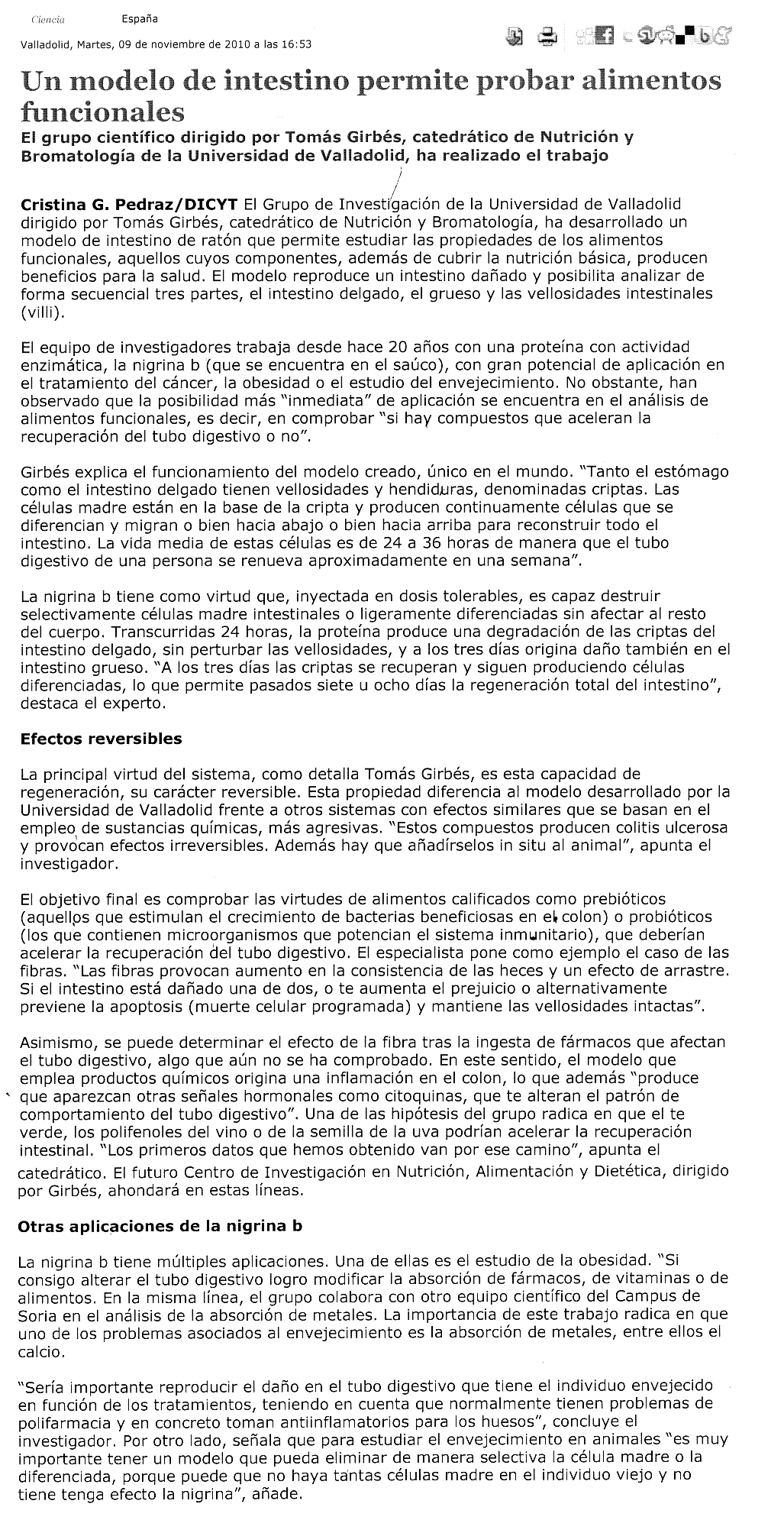 Ciencia España

Valladolid, Martes, 09 de noviembre de 2010 a las 16:53

Un modelo de intestino permite probar alimentos funcionales

El grupo científico dirigido por Tomás Girbés, catedrático de Nutrición y Bromatología de la Universidad de Valladolid, ha realizado el trabajo

Cristina G. Pedraz/DICYT El Grupo de Investigación de la Universidad de Valladolid dirigido por Tomás Girbés, catedrático de Nutrición y Bromatología, ha desarrollado un modelo de intestino de ratón que permite estudiar las propiedades de los alimentos funcionales, aquellos cuyos componentes, además de cubrir la nutrición básica, producen beneficios para la salud. El modelo reproduce un intestino dañado y posibilita analizar de forma secuencial tres partes, el intestino delgado, el grueso y las vellosidades intestinales (villi).

El equipo de investigadores trabaja desde hace 20 años con una proteína con actividad enzimática, la nigrina b (que se encuentra en el saúco), con gran potencial de aplicación en el tratamiento del cáncer, la obesidad o el estudio del envejecimiento. No obstante, han observado que la posibilidad más "inmediata" de aplicación se encuentra en el análisis de alimentos funcionales, es decir, en comprobar "si hay compuestos que aceleran la recuperación del tubo digestivo o no".

Girbés explica el funcionamiento del modelo creado, único en el mundo. "Tanto el estómago como el intestino delgado tienen vellosidades y hendiduras, denominadas criptas. Las células madre están en la base de la cripta y producen continuamente células que se diferencian y migran o bien hacia abajo o bien hacia arriba para reconstruir todo el intestino. La vida media de estas células es de 24 a 36 horas de manera que el tubo digestivo de una persona se renueva aproximadamente en una semana".

La nigrina b tiene como virtud que, inyectada en dosis tolerables, es capaz destruir selectivamente células madre intestinales o ligeramente diferenciadas sin afectar al resto del cuerpo. Transcurridas 24 horas, la proteína produce una degradación de las criptas del intestino delgado, sin perturbar las vellosidades, y a los tres días origina daño también en el intestino grueso. "A los tres días las criptas se recuperan y siguen produciendo células diferenciadas, lo que permite pasados siete u ocho días la regeneración total del intestino", destaca el experto.

Efectos reversibles

La principal virtud del sistema, como detalla Tomás Girbés, es esta capacidad de regeneración, su carácter reversible. Esta propiedad diferencia al modelo desarrollado por la Universidad de Valladolid frente a otros sistemas con efectos similares que se basan en el empleo de sustancias químicas, más agresivas. "Estos compuestos producen colitis ulcerosa y provocan efectos irreversibles. Además hay que añadírselos in situ al animal", apunta el investigador.

El objetivo final es comprobar las virtudes de alimentos calificados como prebióticos (aquellos que estimulan el crecimiento de bacterias beneficiosas en el colon) o probióticos (los que contienen microorganismos que potencian el sistema inmunitario), que deberían acelerar la recuperación del tubo digestivo. El especialista pone como ejemplo el caso de las fibras. "Las fibras provocan aumento en la consistencia de las heces y un efecto de arrastre. Si el intestino está dañado una de dos, o te aumenta el prejuicio o alternativamente previene la apoptosis (muerte celular programada) y mantiene las vellosidades intactas".

Asimismo, se puede determinar el efecto de la fibra tras la ingesta de fármacos que afectan el tubo digestivo, algo que aún no se ha comprobado. En este sentido, el modelo que emplea productos químicos origina una inflamación en el colon, lo que además "produce que aparezcan otras señales hormonales como citoquinas, que te alteran el patrón de comportamiento del tubo digestivo". Una de las hipótesis del grupo radica en que el te verde, los polifenoles del vino o de la semilla de la uva podrían acelerar la recuperación intestinal. "Los primeros datos que hemos obtenido van por ese camino", apunta el catedrático. El futuro Centro de Investigación en Nutrición, Alimentación y Dietética, dirigido por Girbés, ahondará en estas líneas.

Otras aplicaciones de la nigrina b

La nigrina b tiene múltiples aplicaciones. Una de ellas es el estudio de la obesidad. "Si consigo alterar el tubo digestivo logro modificar la absorción de fármacos, de vitaminas o de alimentos. En la misma línea, el grupo colabora con otro equipo científico del Campus de Soria en el análisis de la absorción de metales. La importancia de este trabajo radica en que uno de los problemas asociados al envejecimiento es la absorción de metales, entre ellos el calcio.

"Sería importante reproducir el daño en el tubo digestivo que tiene el individuo envejecido en función de los tratamientos, teniendo en cuenta que normalmente tienen problemas de polifarmacia y en concreto toman antiinflamatorios para los huesos", concluye el investigador. Por otro lado, señala que para estudiar el envejecimiento en animales "es muy importante tener un modelo que pueda eliminar de manera selectiva la célula madre o la diferenciada, porque puede que no haya tantas células madre en el individuo viejo y no tiene tenga efecto la nigrina", añade.